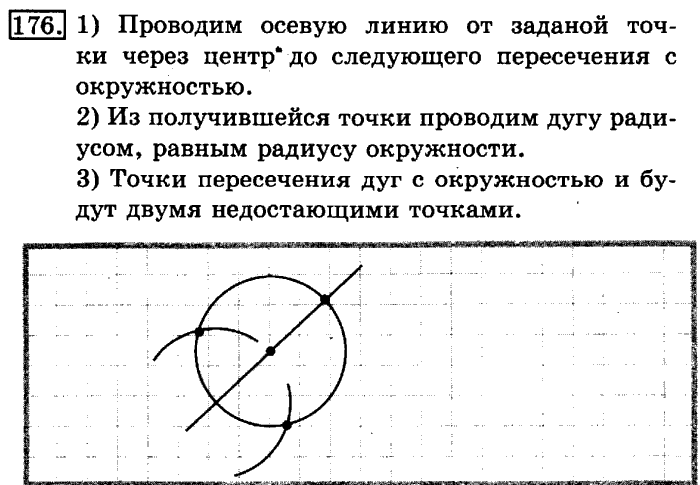 176. 1) Проводим осевую линию от заданой точки через центр до следующего пересечения с окружностью.

2) Из получившейся точки проводим дугу радиусом, равным радиусу окружности.

3) Точки пересечения дуг с окружностью и будут двумя недостающими точками.